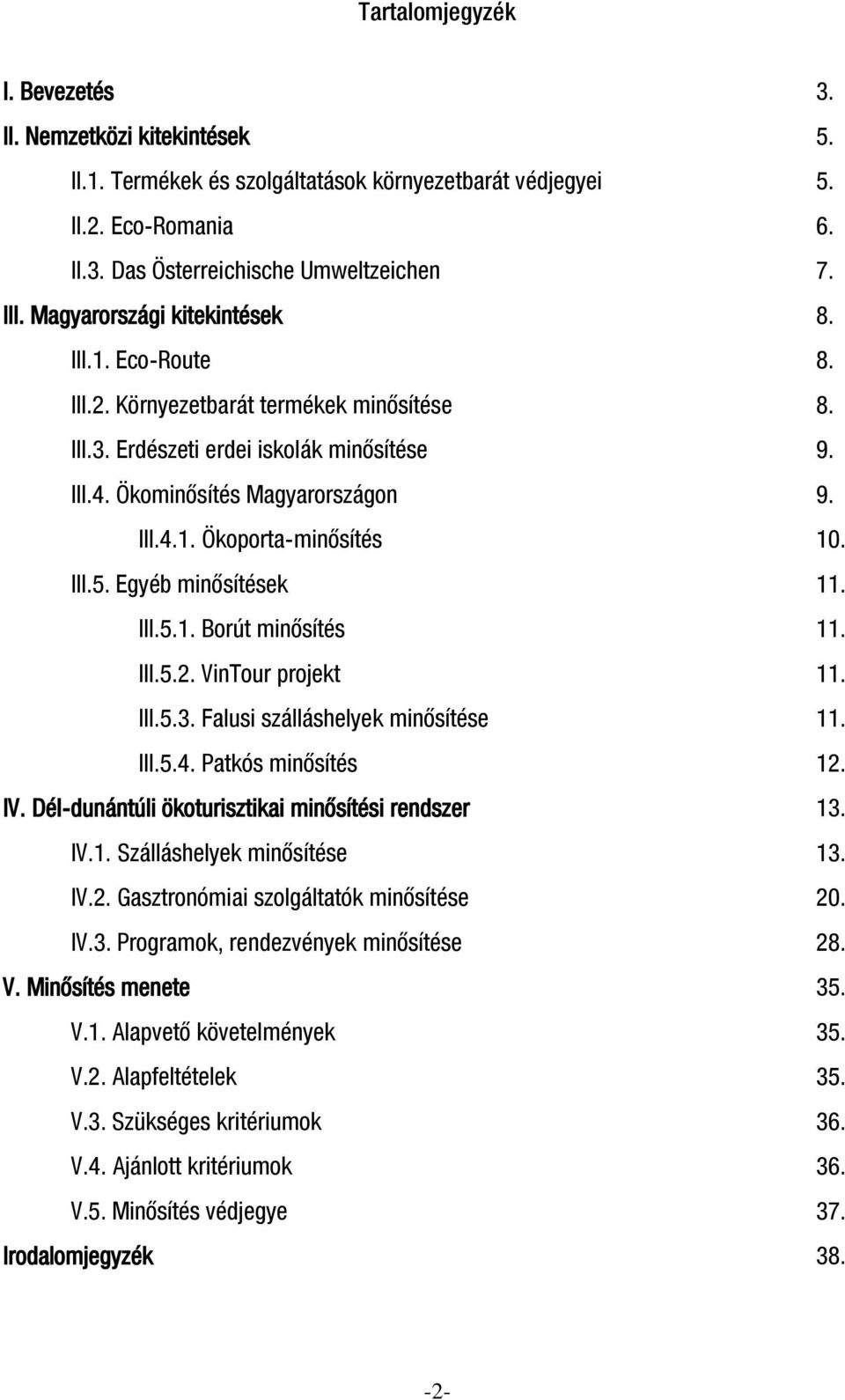 Tartalomjegyzék

I. Bevezetés 3.
II. Nemzetközi kitekintések 5.
II.1. Termékek és szolgáltatások környezetbarát védjegyei 5.
II.2. Eco-Romania 6.
II.3. Das Österreichische Umweltzeichen 7.
III. Magyarországi kitekintések 8.
III.1. Eco-Route 8.
III.2. Környezetbarát termékek minősítése 8.
III.3. Erdészeti erdei iskolák minősítése 9.
III.4. Ökominősítés Magyarországon 9.
III.4.1. Ökoporta-minősítés 10.
III.5. Egyéb minősítések 11.
III.5.1. Borút minősítés 11.
III.5.2. VinTour projekt 11.
III.5.3. Falusi szálláshelyek minősítése 11.
III.5.4. Patkós minősítés 12.
IV. Dél-dunántúli ökoturisztikai minősítési rendszer 13.
IV.1. Szálláshelyek minősítése 13.
IV.2. Gasztronómiai szolgáltatók minősítése 20.
IV.3. Programok, rendezvények minősítése 28.
V. Minősítés menete 35.
V.1. Alapvető követelmények 35.
V.2. Alapfeltételek 35.
V.3. Szükséges kritériumok 36.
V.4. Ajánlott kritériumok 36.
V.5. Minősítés védjegye 37.
Irodalomjegyzék 38.

-2-